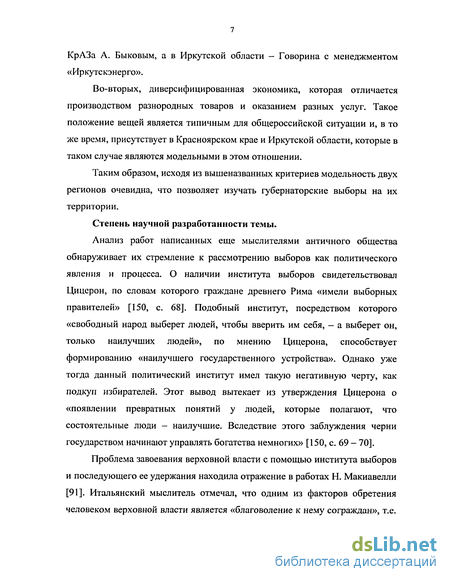 7

КрАЗа А. Быковым, а в Иркутской области – Говорина с менеджментом «Иркутскэнерго».

Во-вторых, диверсифицированная экономика, которая отличается производством разнородных товаров и оказанием разных услуг. Такое положение вещей является типичным для общероссийской ситуации и, в то же время, присутствует в Красноярском крае и Иркутской области, которые в таком случае являются модельными в этом отношении.

Таким образом, исходя из вышеназванных критериев модельность двух регионов очевидна, что позволяет изучать губернаторские выборы на их территории.

Степень научной разработанности темы.

Анализ работ написанных еще мыслителями античного общества обнаруживает их стремление к рассмотрению выборов как политического явления и процесса. О наличии института выборов свидетельствовал Цицерон, по словам которого граждане древнего Рима «имели выборных правителей» [150, с. 68]. Подобный институт, посредством которого «свободный народ выберет людей, чтобы вверить им себя, – а выберет он, только наилучших людей», по мнению Цицерона, способствует формированию «наилучшего государственного устройства». Однако уже тогда данный политический институт имел такую негативную черту, как подкуп избирателей. Этот вывод вытекает из утверждения Цицерона о «появлении превратных понятий у людей, которые полагают, что состоятельные люди – наилучшие. Вследствие этого заблуждения черни государством начинают управлять богатства немногих» [150, с. 69 – 70].

Проблема завоевания верховной власти с помощью института выборов и последующего ее удержания находила отражение в работах Н. Макиавелли [91]. Итальянский мыслитель отмечал, что одним из факторов обретения человеком верховной власти является «благоволение к нему сограждан», т.е.

dsLib.net
библиотека диссертаций